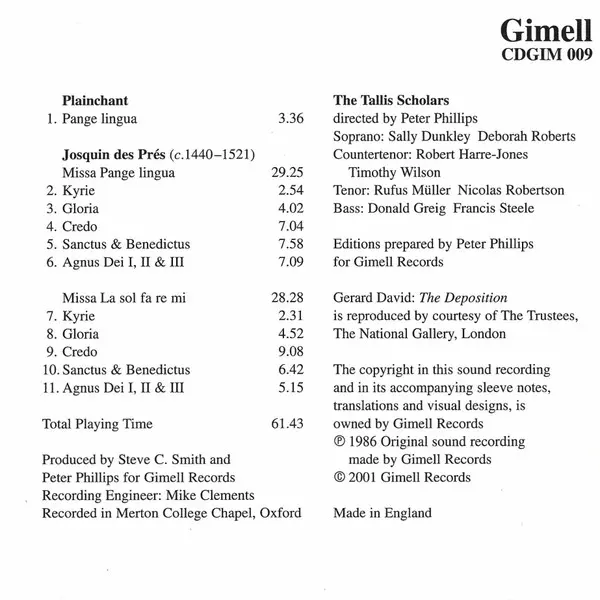 Gimell
CDGIM 009

Plainchant
1. Pange lingua 3.36

Josquin des Prés (c.1440–1521)
Missa Pange lingua 29.25
2. Kyrie 2.54
3. Gloria 4.02
4. Credo 7.04
5. Sanctus & Benedictus 7.58
6. Agnus Dei I, II & III 7.09

Missa La sol fa re mi 28.28
7. Kyrie 2.31
8. Gloria 4.52
9. Credo 9.08
10. Sanctus & Benedictus 6.42
11. Agnus Dei I, II & III 5.15

Total Playing Time 61.43

Produced by Steve C. Smith and Peter Phillips for Gimell Records
Recording Engineer: Mike Clements
Recorded in Merton College Chapel, Oxford

The Tallis Scholars
directed by Peter Phillips
Soprano: Sally Dunkley Deborah Roberts
Countertenor: Robert Harre-Jones Timothy Wilson
Tenor: Rufus Müller Nicolas Robertson
Bass: Donald Greig Francis Steele

Editions prepared by Peter Phillips for Gimell Records

Gerard David: The Deposition is reproduced by courtesy of The Trustees, The National Gallery, London

The copyright in this sound recording and in its accompanying sleeve notes, translations and visual designs, is owned by Gimell Records
℗ 1986 Original sound recording made by Gimell Records
© 2001 Gimell Records

Made in England